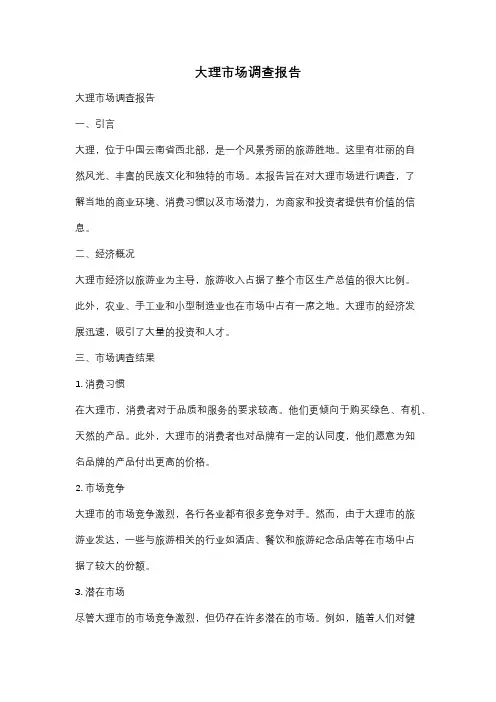 大理市场调查报告

大理市场调查报告

一、引言

大理，位于中国云南省西北部，是一个风景秀丽的旅游胜地。这里有壮丽的自然风光、丰富的民族文化和独特的市场。本报告旨在对大理市场进行调查，了解当地的商业环境、消费习惯以及市场潜力，为商家和投资者提供有价值的信息。

二、经济概况

大理市经济以旅游业为主导，旅游收入占据了整个市区生产总值的很大比例。此外，农业、手工业和小型制造业也在市场中占有一席之地。大理市的经济发展迅速，吸引了大量的投资和人才。

三、市场调查结果

1. 消费习惯

在大理市，消费者对于品质和服务的要求较高。他们更倾向于购买绿色、有机、天然的产品。此外，大理市的消费者也对品牌有一定的认同度，他们愿意为知名品牌的产品付出更高的价格。

2. 市场竞争

大理市的市场竞争激烈，各行各业都有很多竞争对手。然而，由于大理市的旅游业发达，一些与旅游相关的行业如酒店、餐饮和旅游纪念品店等在市场中占据了较大的份额。

3. 潜在市场

尽管大理市的市场竞争激烈，但仍存在许多潜在的市场。例如，随着人们对健